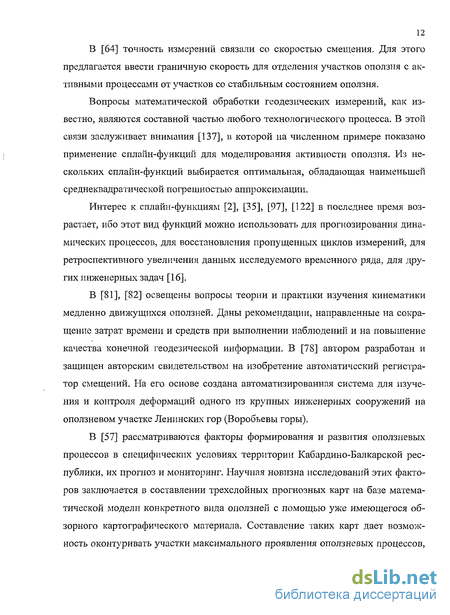 12

В [64] точность измерений связали со скоростью смещения. Для этого предлагается ввести граничную скорость для отделения участков оползня с активными процессами от участков со стабильным состоянием оползня.

Вопросы математической обработки геодезических измерений, как известно, являются составной частью любого технологического процесса. В этой связи заслуживает внимания [137], в которой на численном примере показано применение сплайн-функций для моделирования активности оползня. Из нескольких сплайн-функций выбирается оптимальная, обладающая наименьшей среднеквадратической погрешностью аппроксимации.

Интерес к сплайн-функциям [2], [35], [97], [122] в последнее время возрастает, ибо этот вид функций можно использовать для прогнозирования динамических процессов, для восстановления пропущенных циклов измерений, для ретроспективного увеличения данных исследуемого временного ряда, для других инженерных задач [16].

В [81], [82] освещены вопросы теории и практики изучения кинематики медленно движущихся оползней. Даны рекомендации, направленные на сокращение затрат времени и средств при выполнении наблюдений и на повышение качества конечной геодезической информации. В [78] автором разработан и защищен авторским свидетельством на изобретение автоматический регистратор смещений. На его основе создана автоматизированная система для изучения и контроля деформаций одного из крупных инженерных сооружений на оползневом участке Ленинских гор (Воробьевы горы).

В [57] рассматриваются факторы формирования и развития оползневых процессов в специфических условиях территории Кабардино-Балкарской республики, их прогноз и мониторинг. Научная новизна исследований этих факторов заключается в составлении трехслойных прогнозных карт на базе математической модели конкретного вида оползней с помощью уже имеющегося обзорного картографического материала. Составление таких карт дает возможность оконтуривать участки максимального проявления оползневых процессов,

dsLib.net
библиотека диссертаций